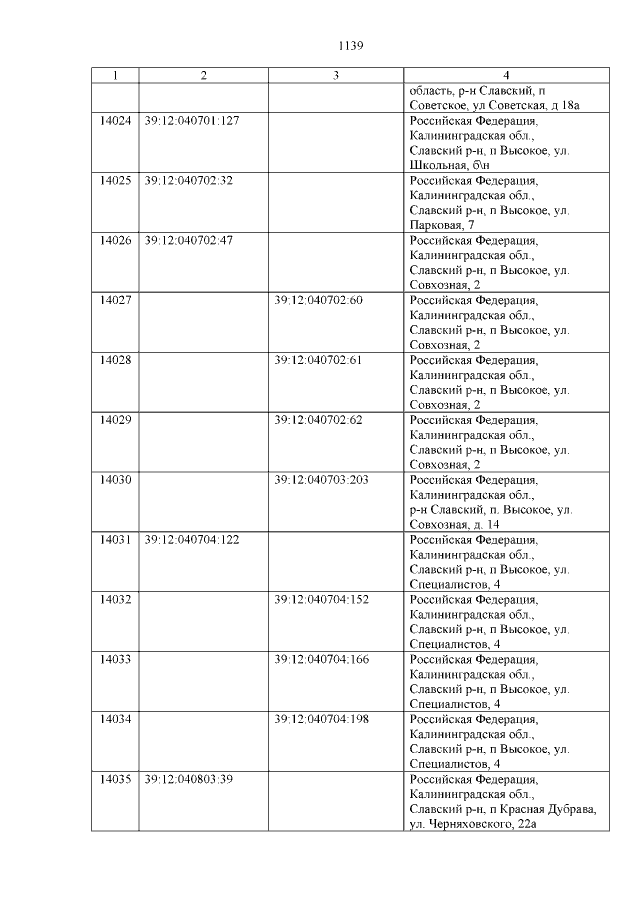 1139

| 1 | 2 | 3 | 4 |
|---|---|---|---|
| | | | область, р-н Славский, п Советское, ул Советская, д 18а |
| 14024 | 39:12:040701:127 | | Российская Федерация, Калининградская обл., Славский р-н, п Высокое, ул. Школьная, б\н |
| 14025 | 39:12:040702:32 | | Российская Федерация, Калининградская обл., Славский р-н, п Высокое, ул. Парковая, 7 |
| 14026 | 39:12:040702:47 | | Российская Федерация, Калининградская обл., Славский р-н, п Высокое, ул. Совхозная, 2 |
| 14027 | | 39:12:040702:60 | Российская Федерация, Калининградская обл., Славский р-н, п Высокое, ул. Совхозная, 2 |
| 14028 | | 39:12:040702:61 | Российская Федерация, Калининградская обл., Славский р-н, п Высокое, ул. Совхозная, 2 |
| 14029 | | 39:12:040702:62 | Российская Федерация, Калининградская обл., Славский р-н, п Высокое, ул. Совхозная, 2 |
| 14030 | | 39:12:040703:203 | Российская Федерация, Калининградская обл., р-н Славский, п. Высокое, ул. Совхозная, д. 14 |
| 14031 | 39:12:040704:122 | | Российская Федерация, Калининградская обл., Славский р-н, п Высокое, ул. Специалистов, 4 |
| 14032 | | 39:12:040704:152 | Российская Федерация, Калининградская обл., Славский р-н, п Высокое, ул. Специалистов, 4 |
| 14033 | | 39:12:040704:166 | Российская Федерация, Калининградская обл., Славский р-н, п Высокое, ул. Специалистов, 4 |
| 14034 | | 39:12:040704:198 | Российская Федерация, Калининградская обл., Славский р-н, п Высокое, ул. Специалистов, 4 |
| 14035 | 39:12:040803:39 | | Российская Федерация, Калининградская обл., Славский р-н, п Красная Дубрава, ул. Черняховского, 22а |